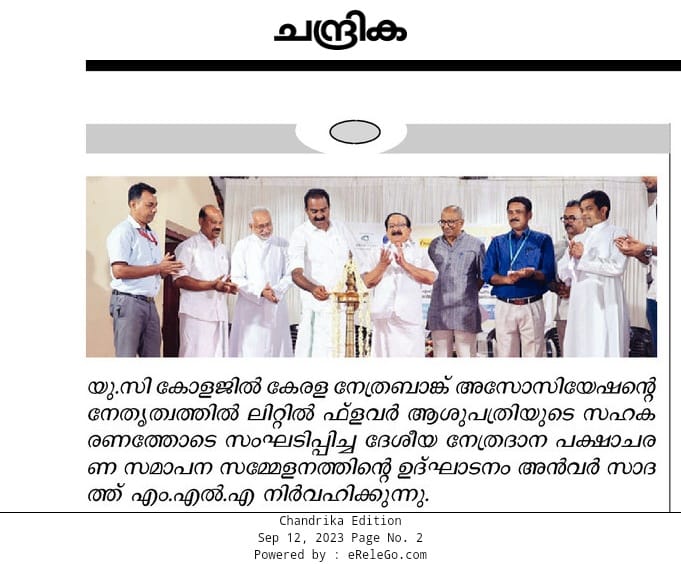 ചന്ദ്രിക

യു.സി കോളജിൽ കേരള നേത്രബാങ്ക് അസോസിയേഷന്റെ നേതൃത്വത്തിൽ ലിറ്റിൽ ഫ്ളവർ ആശുപത്രിയുടെ സഹകരണത്തോടെ സംഘടിപ്പിച്ച ദേശീയ നേത്രദാന പക്ഷാചരണ സമാപന സമ്മേളനത്തിന്റെ ഉദ്ഘാടനം അൻവർ സാദത്ത് എം.എൽ.എ നിർവഹിക്കുന്നു.

Chandrika Edition
Sep 12, 2023 Page No. 2
Powered by : eReleGo.com